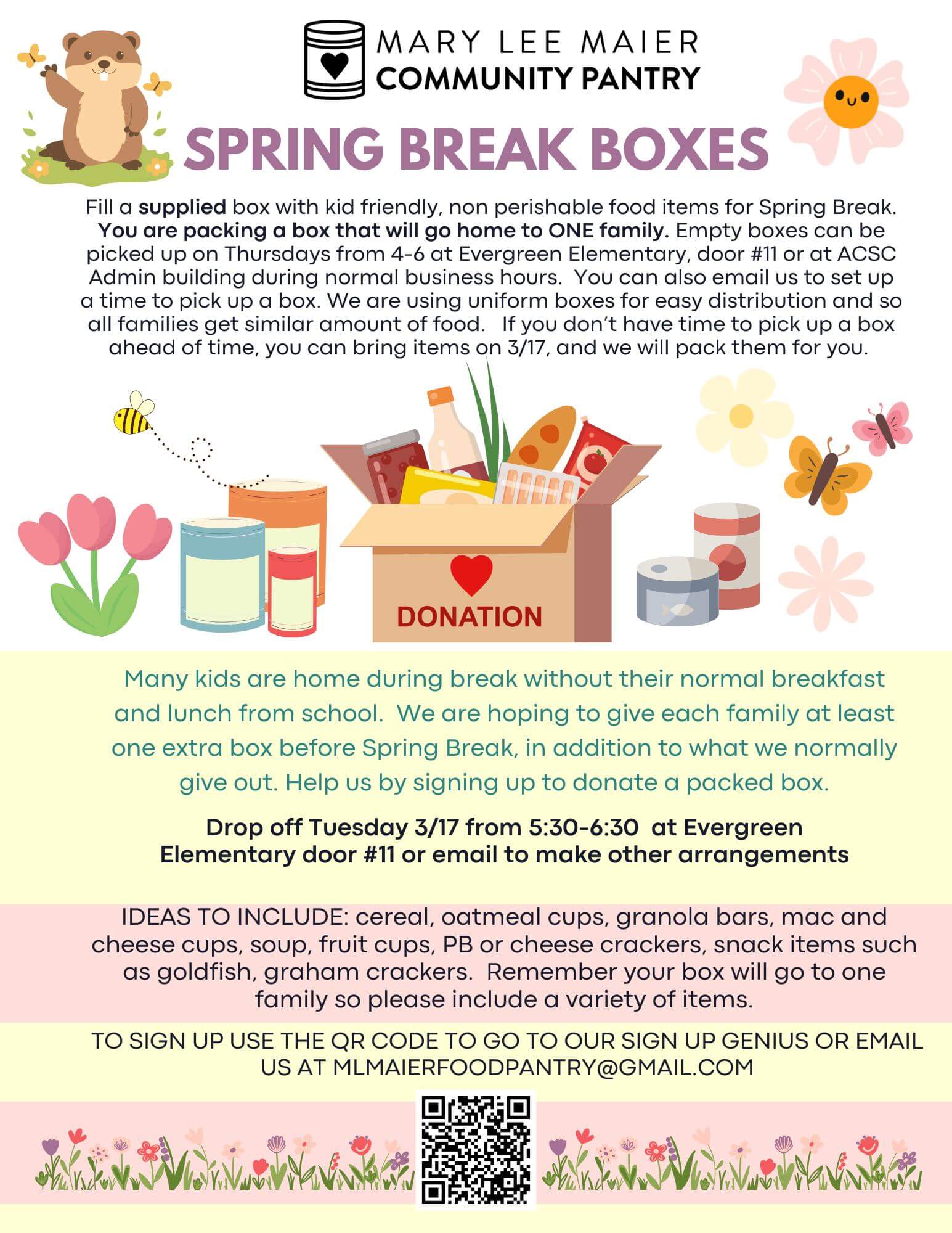 MARY LEE MAIER
COMMUNITY PANTRY

SPRING BREAK BOXES

Fill a supplied box with kid friendly, non perishable food items for Spring Break. You are packing a box that will go home to ONE family. Empty boxes can be picked up on Thursdays from 4-6 at Evergreen Elementary, door #11 or at ACSC Admin building during normal business hours. You can also email us to set up a time to pick up a box. We are using uniform boxes for easy distribution and so all families get similar amount of food. If you don't have time to pick up a box ahead of time, you can bring items on 3/17, and we will pack them for you.

DONATION

Many kids are home during break without their normal breakfast and lunch from school. We are hoping to give each family at least one extra box before Spring Break, in addition to what we normally give out. Help us by signing up to donate a packed box.

Drop off Tuesday 3/17 from 5:30-6:30 at Evergreen Elementary door #11 or email to make other arrangements

IDEAS TO INCLUDE: cereal, oatmeal cups, granola bars, mac and cheese cups, soup, fruit cups, PB or cheese crackers, snack items such as goldfish, graham crackers. Remember your box will go to one family so please include a variety of items.

TO SIGN UP USE THE QR CODE TO GO TO OUR SIGN UP GENIUS OR EMAIL US AT MLMAIERFOODPANTRY@GMAIL.COM